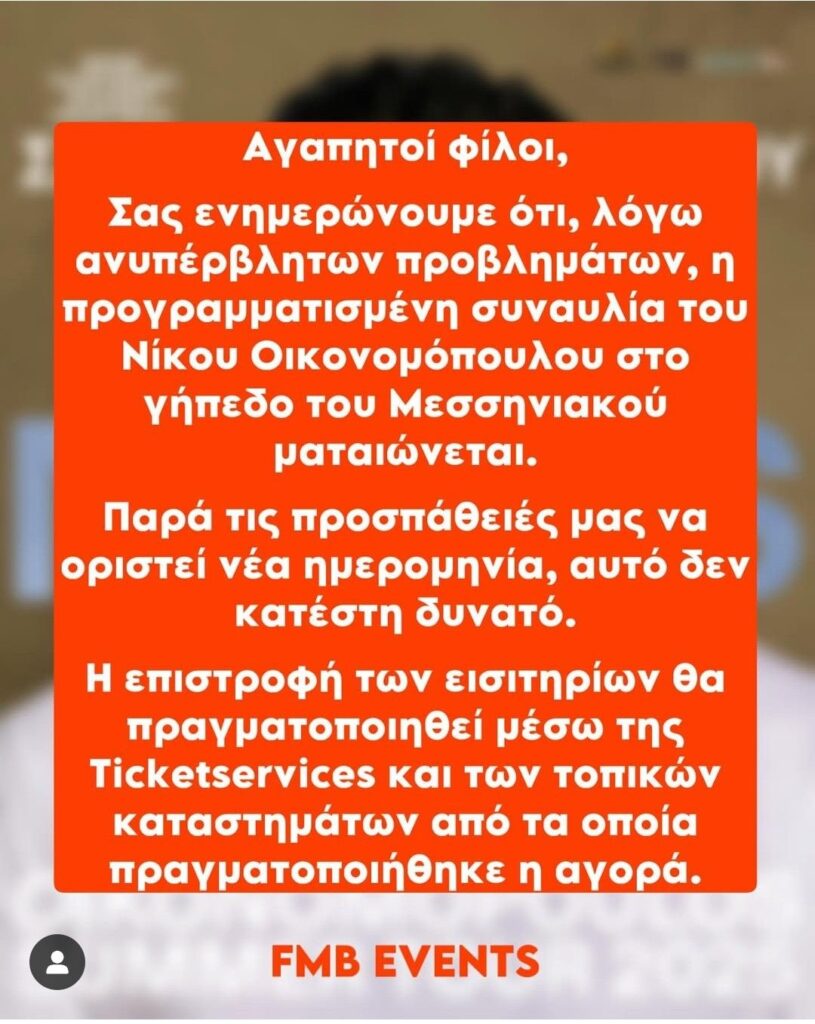 Αγαπητοί φίλοι,

Σας ενημερώνουμε ότι, λόγω ανυπέρβλητων προβλημάτων, η προγραμματισμένη συναυλία του Νίκου Οικονομόπουλου στο γήπεδο του Μεσσηνιακού ματαιώνεται.

Παρά τις προσπάθειές μας να οριστεί νέα ημερομηνία, αυτό δεν κατέστη δυνατό.

Η επιστροφή των εισιτηρίων θα πραγματοποιηθεί μέσω της Ticketservices και των τοπικών καταστημάτων από τα οποία πραγματοποιήθηκε η αγορά.

FMB EVENTS